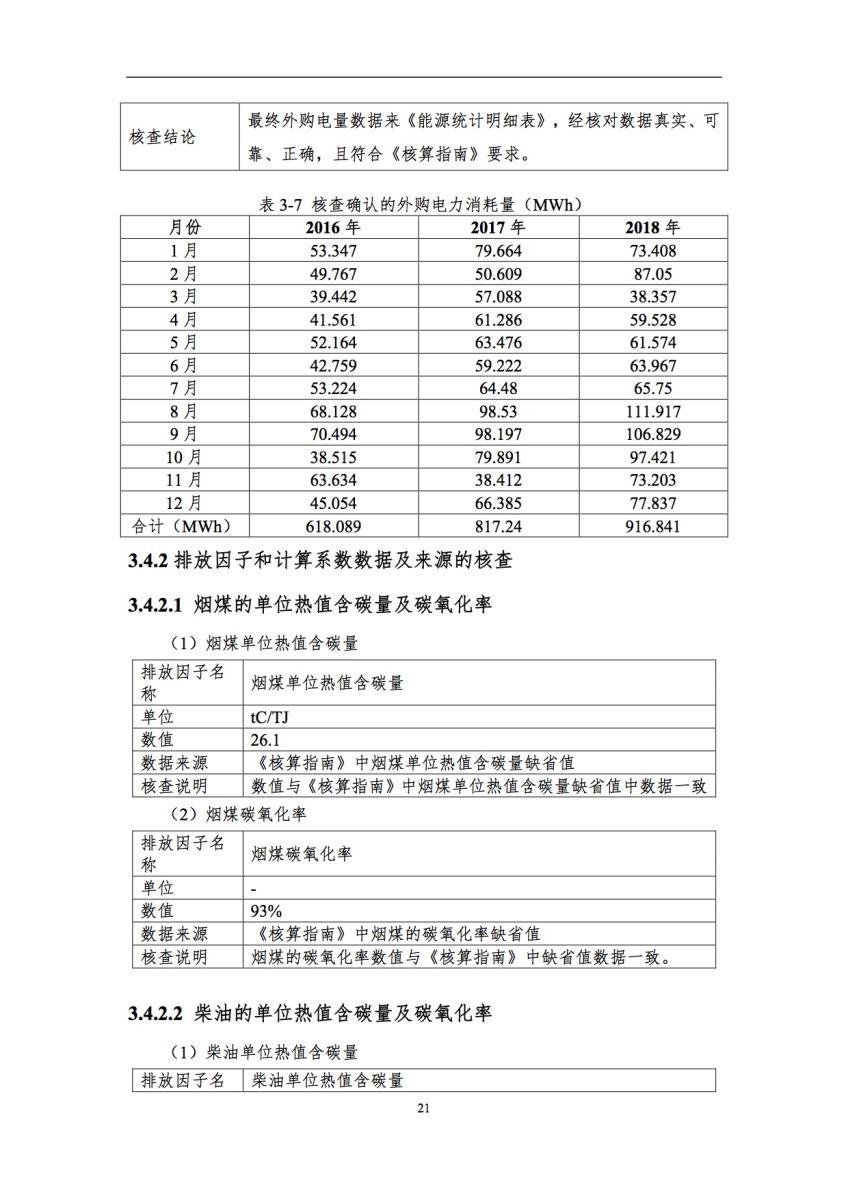 | 核查结论 | 最终外购电量数据来《能源统计明细表》，经核对数据真实、可靠、正确，且符合《核算指南》要求。 |
|---|---|

表 3-7 核查确认的外购电力消耗量（MWh）

| 月份 | 2016 年 | 2017 年 | 2018 年 |
|---|---|---|---|
| 1 月 | 53.347 | 79.664 | 73.408 |
| 2 月 | 49.767 | 50.609 | 87.05 |
| 3 月 | 39.442 | 57.088 | 38.357 |
| 4 月 | 41.561 | 61.286 | 59.528 |
| 5 月 | 52.164 | 63.476 | 61.574 |
| 6 月 | 42.759 | 59.222 | 63.967 |
| 7 月 | 53.224 | 64.48 | 65.75 |
| 8 月 | 68.128 | 98.53 | 111.917 |
| 9 月 | 70.494 | 98.197 | 106.829 |
| 10 月 | 38.515 | 79.891 | 97.421 |
| 11 月 | 63.634 | 38.412 | 73.203 |
| 12 月 | 45.054 | 66.385 | 77.837 |
| 合计（MWh） | 618.089 | 817.24 | 916.841 |

3.4.2 排放因子和计算系数数据及来源的核查

3.4.2.1 烟煤的单位热值含碳量及碳氧化率

（1）烟煤单位热值含碳量

| 排放因子名称 | 烟煤单位热值含碳量 |
|---|---|
| 单位 | tC/TJ |
| 数值 | 26.1 |
| 数据来源 | 《核算指南》中烟煤单位热值含碳量缺省值 |
| 核查说明 | 数值与《核算指南》中烟煤单位热值含碳量缺省值中数据一致 |

（2）烟煤碳氧化率

| 排放因子名称 | 烟煤碳氧化率 |
|---|---|
| 单位 | - |
| 数值 | 93% |
| 数据来源 | 《核算指南》中烟煤的碳氧化率缺省值 |
| 核查说明 | 烟煤的碳氧化率数值与《核算指南》中缺省值数据一致。 |

3.4.2.2 柴油的单位热值含碳量及碳氧化率

（1）柴油单位热值含碳量

| 排放因子名 | 柴油单位热值含碳量 |
|---|---|

21